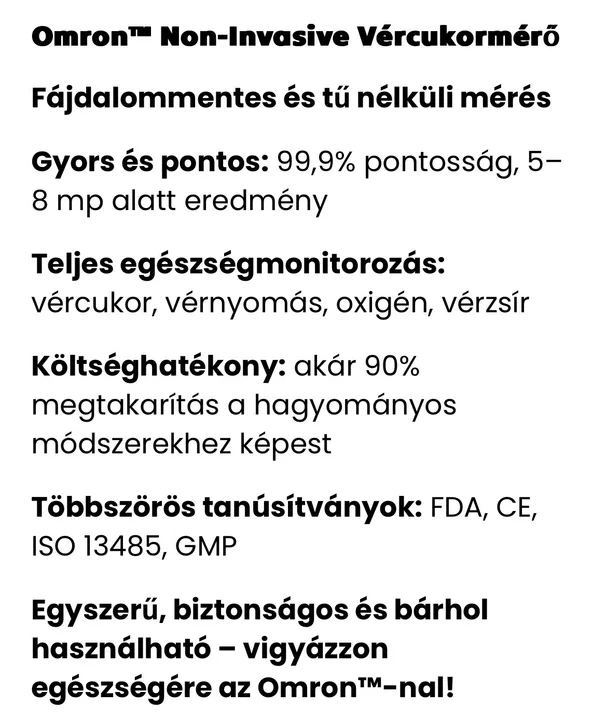 Omron™ Non-Invasive Vércukormérő

Fájdalommentes és tű nélküli mérés

Gyors és pontos: 99,9% pontosság, 5–8 mp alatt eredmény

Teljes egészségmonitorozás: vércukor, vérnyomás, oxigén, vérzsír

Költséghatékony: akár 90% megtakarítás a hagyományos módszerekhez képest

Többszörös tanúsítványok: FDA, CE, ISO 13485, GMP

Egyszerű, biztonságos és bárhol használható – vigyázzon egészségére az Omron™-nal!